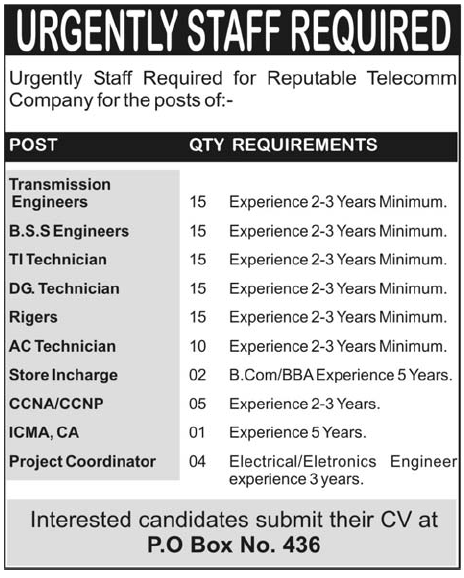 URGENTLY STAFF REQUIRED

Urgently Staff Required for Reputable Telecomm Company for the posts of:-

| POST | QTY | REQUIREMENTS |
|---|---|---|
| Transmission Engineers | 15 | Experience 2-3 Years Minimum. |
| B.S.S Engineers | 15 | Experience 2-3 Years Minimum. |
| TI Technician | 15 | Experience 2-3 Years Minimum. |
| DG. Technician | 15 | Experience 2-3 Years Minimum. |
| Rigers | 15 | Experience 2-3 Years Minimum. |
| AC Technician | 10 | Experience 2-3 Years Minimum. |
| Store Incharge | 02 | B.Com/BBA Experience 5 Years. |
| CCNA/CCNP | 05 | Experience 2-3 Years. |
| ICMA, CA | 01 | Experience 5 Years. |
| Project Coordinator | 04 | Electrical/Eletronics Engineer experience 3 years. |

Interested candidates submit their CV at
P.O Box No. 436